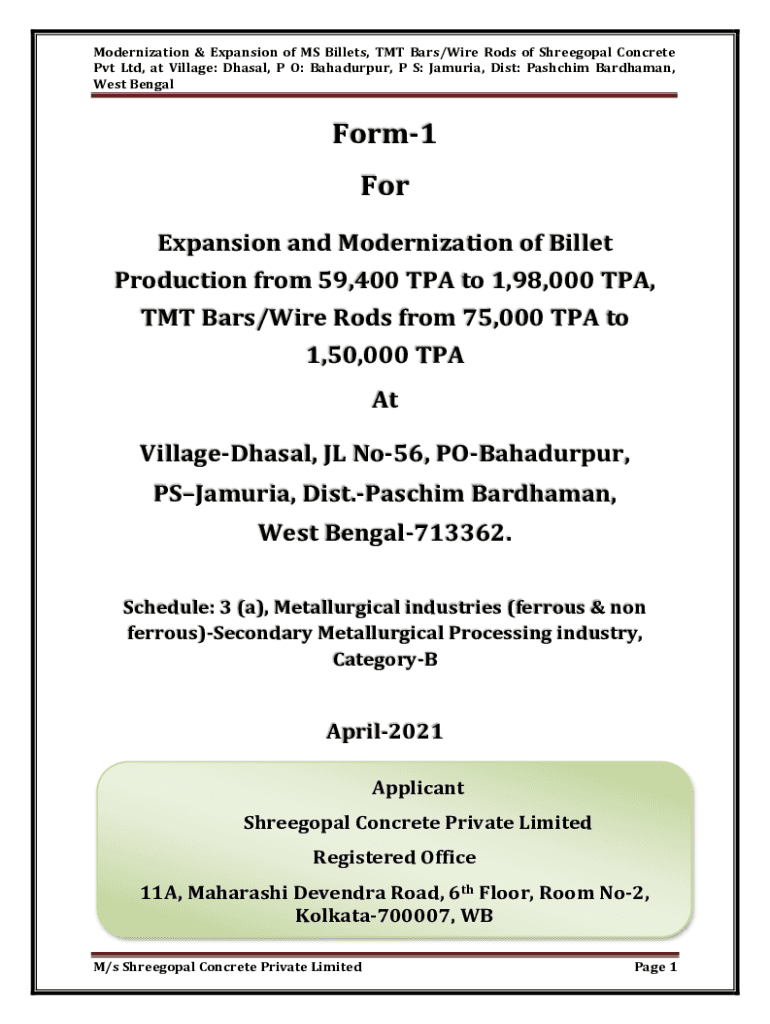 Modernization & Expansion of MS Billets, TMT Bars/Wire Rods of Shreegopal Concrete Pvt Ltd, at Village: Dhasal, P O: Bahadurpur, P S: Jamuria, Dist: Pashchim Bardhaman, West Bengal

Form-1

For

Expansion and Modernization of Billet Production from 59,400 TPA to 1,98,000 TPA, TMT Bars/Wire Rods from 75,000 TPA to 1,50,000 TPA

At

Village-Dhasal, JL No-56, PO-Bahadurpur, PS–Jamuria, Dist.-Paschim Bardhaman, West Bengal-713362.

Schedule: 3 (a), Metallurgical industries (ferrous & non ferrous)-Secondary Metallurgical Processing industry, Category-B

April-2021

Applicant

Shreegopal Concrete Private Limited

Registered Office

11A, Maharashi Devendra Road, 6$^{th}$ Floor, Room No-2, Kolkata-700007, WB

M/s Shreegopal Concrete Private Limited

Page 1